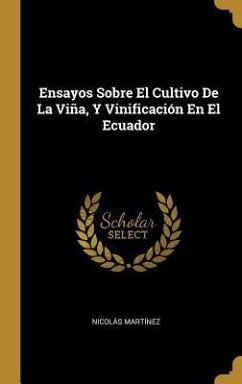 Ensayos Sobre El Cultivo De La Viña, Y Vinificación En El Ecuador

Scholar SELECT

NICOLÁS MARTÍNEZ